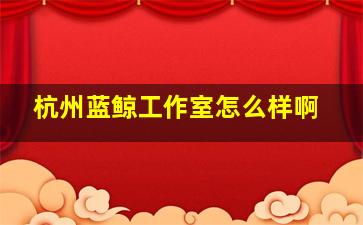 杭州蓝鲸工作室怎么样啊